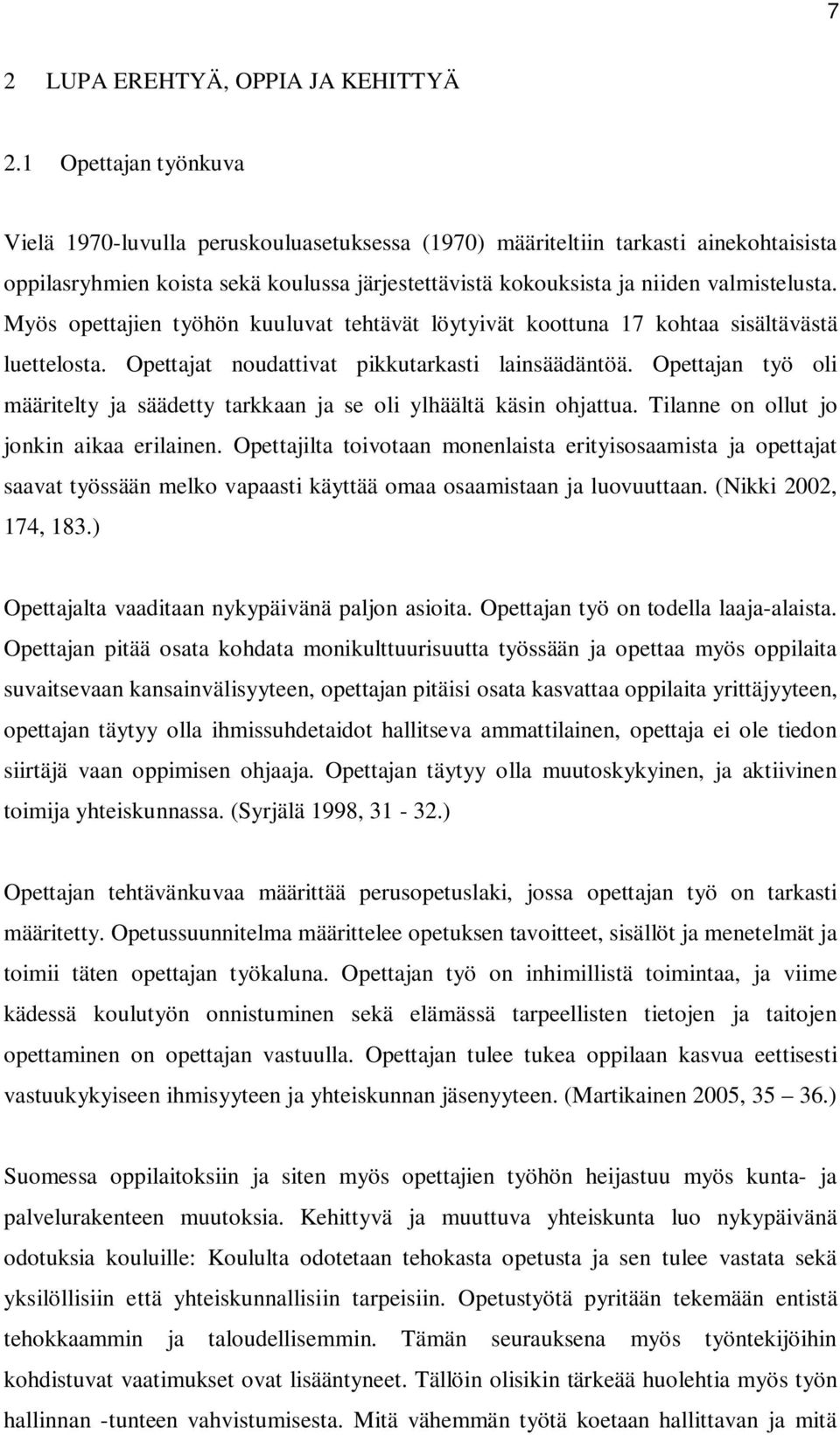 7

2 LUPA EREHTYÄ, OPPIA JA KEHITTYÄ

2.1 Opettajan työnkuva

Vielä 1970-luvulla peruskouluasetuksessa (1970) määriteltiin tarkasti ainekohtaisista oppilasryhmien koista sekä koulussa järjestettävistä kokouksista ja niiden valmistelusta. Myös opettajien työhön kuuluvat tehtävät löytyivät koottuna 17 kohtaa sisältävästä luettelosta. Opettajat noudattivat pikkutarkasti lainsäädäntöä. Opettajan työ oli määritelty ja säädetty tarkkaan ja se oli ylhäältä käsin ohjattua. Tilanne on ollut jo jonkin aikaa erilainen. Opettajilta toivotaan monenlaista erityisosaamista ja opettajat saavat työssään melko vapaasti käyttää omaa osaamistaan ja luovuuttaan. (Nikki 2002, 174, 183.)

Opettajalta vaaditaan nykypäivänä paljon asioita. Opettajan työ on todella laaja-alaista. Opettajan pitää osata kohdata monikulttuurisuutta työssään ja opettaa myös oppilaita suvaitsevaan kansainvälisyyteen, opettajan pitäisi osata kasvattaa oppilaita yrittäjyyteen, opettajan täytyy olla ihmissuhdetaidot hallitseva ammattilainen, opettaja ei ole tiedon siirtäjä vaan oppimisen ohjaaja. Opettajan täytyy olla muutoskykyinen, ja aktiivinen toimija yhteiskunnassa. (Syrjälä 1998, 31 - 32.)

Opettajan tehtävänkuvaa määrittää perusopetuslaki, jossa opettajan työ on tarkasti määritetty. Opetussuunnitelma määrittelee opetuksen tavoitteet, sisällöt ja menetelmät ja toimii täten opettajan työkaluna. Opettajan työ on inhimillistä toimintaa, ja viime kädessä koulutyön onnistuminen sekä elämässä tarpeellisten tietojen ja taitojen opettaminen on opettajan vastuulla. Opettajan tulee tukea oppilaan kasvua eettisesti vastuukykyiseen ihmisyyteen ja yhteiskunnan jäsenyyteen. (Martikainen 2005, 35 — 36.)

Suomessa oppilaitoksiin ja siten myös opettajien työhön heijastuu myös kunta- ja palvelurakenteen muutoksia. Kehittyvä ja muuttuva yhteiskunta luo nykypäivänä odotuksia kouluille: Koululta odotetaan tehokasta opetusta ja sen tulee vastata sekä yksilöllisiin että yhteiskunnallisiin tarpeisiin. Opetustyötä pyritään tekemään entistä tehokkaammin ja taloudellisemmin. Tämän seurauksena myös työntekijöihin kohdistuvat vaatimukset ovat lisääntyneet. Tällöin olisikin tärkeää huolehtia myös työn hallinnan -tunteen vahvistumisesta. Mitä vähemmän työtä koetaan hallittavan ja mitä